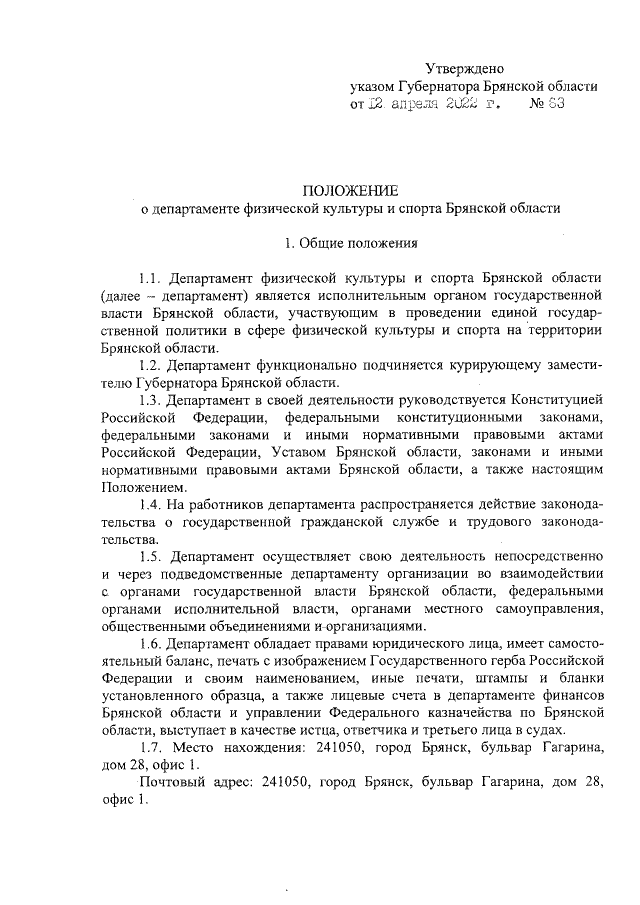 Утверждено
указом Губернатора Брянской области
от 12 апреля 2022 г. № 63

ПОЛОЖЕНИЕ
о департаменте физической культуры и спорта Брянской области

1. Общие положения

1.1. Департамент физической культуры и спорта Брянской области (далее – департамент) является исполнительным органом государственной власти Брянской области, участвующим в проведении единой государственной политики в сфере физической культуры и спорта на территории Брянской области.

1.2. Департамент функционально подчиняется курирующему заместителю Губернатора Брянской области.

1.3. Департамент в своей деятельности руководствуется Конституцией Российской Федерации, федеральными конституционными законами, федеральными законами и иными нормативными правовыми актами Российской Федерации, Уставом Брянской области, законами и иными нормативными правовыми актами Брянской области, а также настоящим Положением.

1.4. На работников департамента распространяется действие законодательства о государственной гражданской службе и трудового законодательства.

1.5. Департамент осуществляет свою деятельность непосредственно и через подведомственные департаменту организации во взаимодействии с органами государственной власти Брянской области, федеральными органами исполнительной власти, органами местного самоуправления, общественными объединениями и организациями.

1.6. Департамент обладает правами юридического лица, имеет самостоятельный баланс, печать с изображением Государственного герба Российской Федерации и своим наименованием, иные печати, штампы и бланки установленного образца, а также лицевые счета в департаменте финансов Брянской области и управлении Федерального казначейства по Брянской области, выступает в качестве истца, ответчика и третьего лица в судах.

1.7. Место нахождения: 241050, город Брянск, бульвар Гагарина, дом 28, офис 1.

Почтовый адрес: 241050, город Брянск, бульвар Гагарина, дом 28, офис 1.